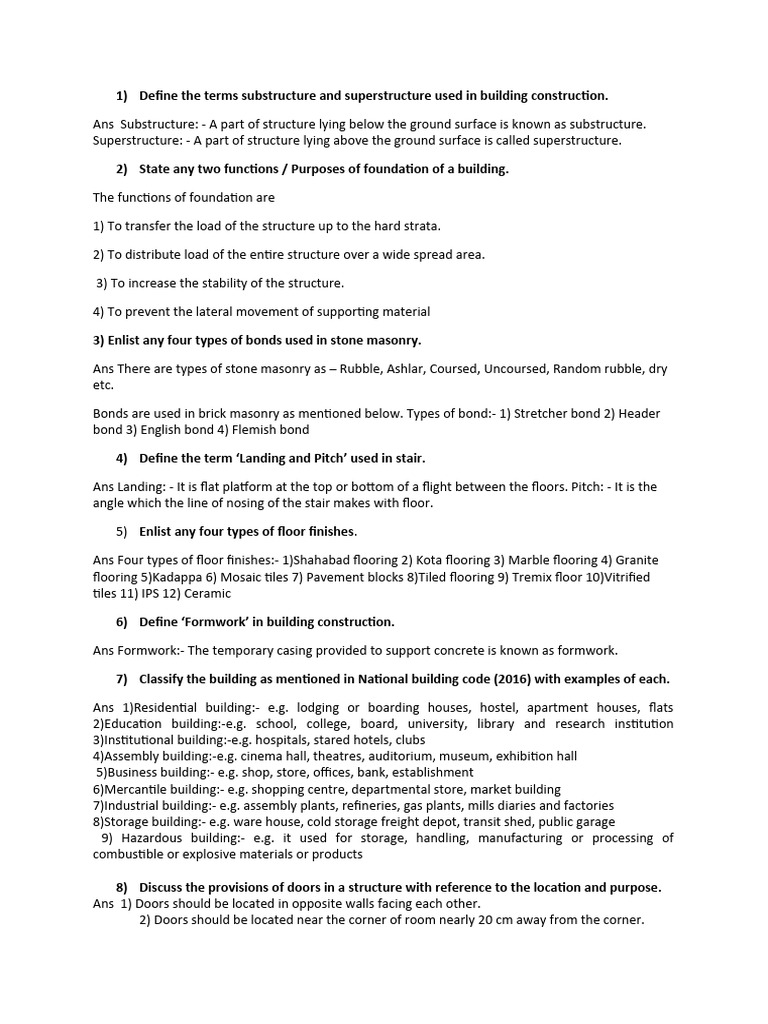 1) Define the terms substructure and superstructure used in building construction.

Ans Substructure: - A part of structure lying below the ground surface is known as substructure. Superstructure: - A part of structure lying above the ground surface is called superstructure.

2) State any two functions / Purposes of foundation of a building.

The functions of foundation are

1) To transfer the load of the structure up to the hard strata.

2) To distribute load of the entire structure over a wide spread area.

3) To increase the stability of the structure.

4) To prevent the lateral movement of supporting material

3) Enlist any four types of bonds used in stone masonry.

Ans There are types of stone masonry as – Rubble, Ashlar, Coursed, Uncoursed, Random rubble, dry etc.

Bonds are used in brick masonry as mentioned below. Types of bond:- 1) Stretcher bond 2) Header bond 3) English bond 4) Flemish bond

4) Define the term 'Landing and Pitch' used in stair.

Ans Landing: - It is flat platform at the top or bottom of a flight between the floors. Pitch: - It is the angle which the line of nosing of the stair makes with floor.

5) Enlist any four types of floor finishes.

Ans Four types of floor finishes:- 1)Shahabad flooring 2) Kota flooring 3) Marble flooring 4) Granite flooring 5)Kadappa 6) Mosaic tiles 7) Pavement blocks 8)Tiled flooring 9) Tremix floor 10)Vitrified tiles 11) IPS 12) Ceramic

6) Define 'Formwork' in building construction.

Ans Formwork:- The temporary casing provided to support concrete is known as formwork.

7) Classify the building as mentioned in National building code (2016) with examples of each.

Ans 1)Residential building:- e.g. lodging or boarding houses, hostel, apartment houses, flats
2)Education building:-e.g. school, college, board, university, library and research institution
3)Institutional building:-e.g. hospitals, stared hotels, clubs
4)Assembly building:-e.g. cinema hall, theatres, auditorium, museum, exhibition hall
5)Business building:- e.g. shop, store, offices, bank, establishment
6)Mercantile building:- e.g. shopping centre, departmental store, market building
7)Industrial building:- e.g. assembly plants, refineries, gas plants, mills diaries and factories
8)Storage building:- e.g. ware house, cold storage freight depot, transit shed, public garage
9) Hazardous building:- e.g. it used for storage, handling, manufacturing or processing of combustible or explosive materials or products

8) Discuss the provisions of doors in a structure with reference to the location and purpose.
Ans 1) Doors should be located in opposite walls facing each other.
2) Doors should be located near the corner of room nearly 20 cm away from the corner.